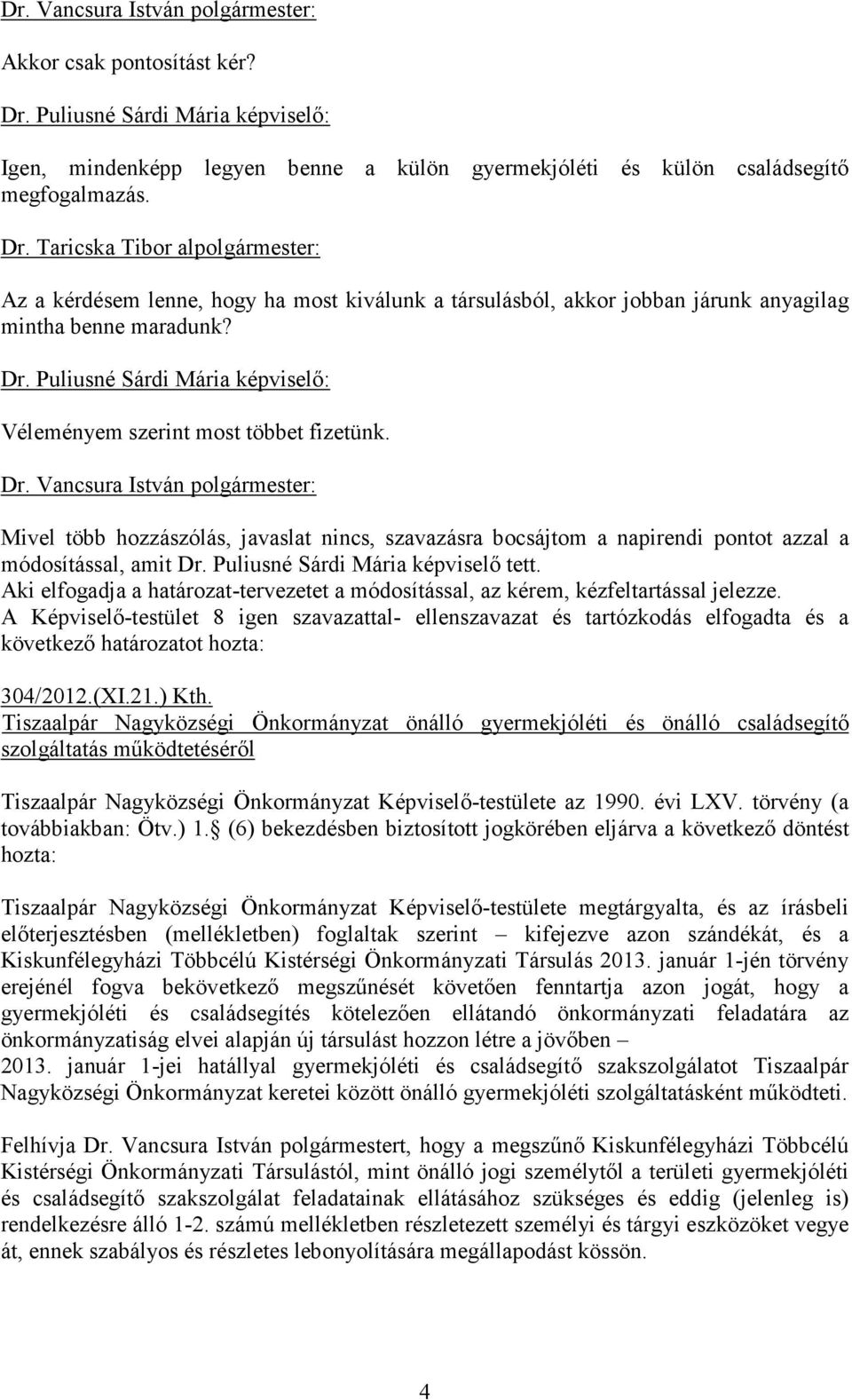 Dr. Vancsura István polgármester:

Akkor csak pontosítást kér?

Dr. Puliusné Sárdi Mária képviselő:

Igen, mindenképp legyen benne a külön gyermekjóléti és külön családsegítő megfogalmazás.

Dr. Taricska Tibor alpolgármester:

Az a kérdésem lenne, hogy ha most kiválunk a társulásból, akkor jobban járunk anyagilag mintha benne maradunk?

Dr. Puliusné Sárdi Mária képviselő:

Véleményem szerint most többet fizetünk.

Dr. Vancsura István polgármester:

Mivel több hozzászólás, javaslat nincs, szavazásra bocsájtom a napirendi pontot azzal a módosítással, amit Dr. Puliusné Sárdi Mária képviselő tett.
Aki elfogadja a határozat-tervezetet a módosítással, az kérem, kézfeltartással jelezze.
A Képviselő-testület 8 igen szavazattal- ellenszavazat és tartózkodás elfogadta és a következő határozatot hozta:

304/2012.(XI.21.) Kth.
Tiszaalpár Nagyközségi Önkormányzat önálló gyermekjóléti és önálló családsegítő szolgáltatás működtetéséről

Tiszaalpár Nagyközségi Önkormányzat Képviselő-testülete az 1990. évi LXV. törvény (a továbbiakban: Ötv.) 1. (6) bekezdésben biztosított jogkörében eljárva a következő döntést hozta:

Tiszaalpár Nagyközségi Önkormányzat Képviselő-testülete megtárgyalta, és az írásbeli előterjesztésben (mellékletben) foglaltak szerint – kifejezve azon szándékát, és a Kiskunfélegyházi Többcélú Kistérségi Önkormányzati Társulás 2013. január 1-jén törvény erejénél fogva bekövetkező megszűnését követően fenntartja azon jogát, hogy a gyermekjóléti és családsegítés kötelezően ellátandó önkormányzati feladatára az önkormányzatiság elvei alapján új társulást hozzon létre a jövőben –
2013. január 1-jei hatállyal gyermekjóléti és családsegítő szakszolgálatot Tiszaalpár Nagyközségi Önkormányzat keretei között önálló gyermekjóléti szolgáltatásként működteti.

Felhívja Dr. Vancsura István polgármestert, hogy a megszűnő Kiskunfélegyházi Többcélú Kistérségi Önkormányzati Társulástól, mint önálló jogi személytől a területi gyermekjóléti és családsegítő szakszolgálat feladatainak ellátásához szükséges és eddig (jelenleg is) rendelkezésre álló 1-2. számú mellékletben részletezett személyi és tárgyi eszközöket vegye át, ennek szabályos és részletes lebonyolítására megállapodást kössön.

4